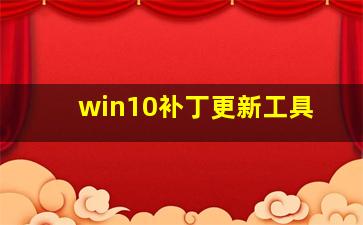 win10补丁更新工具